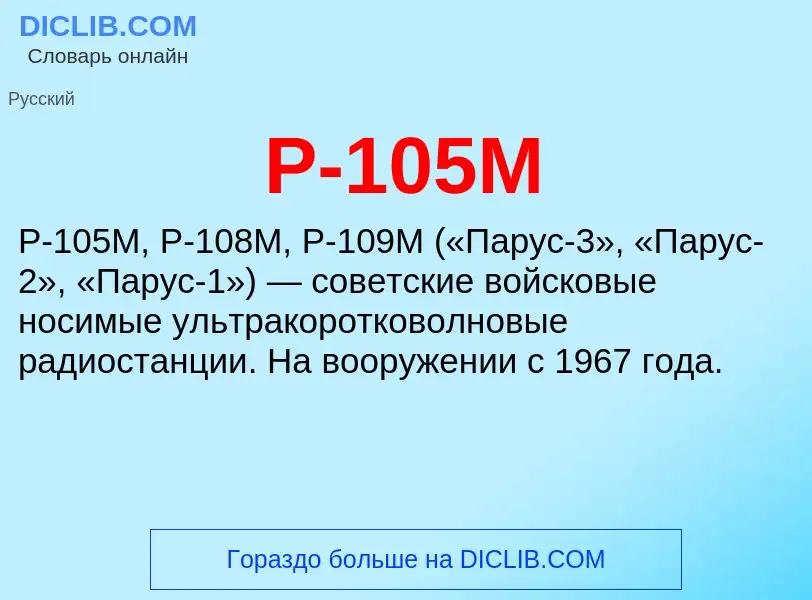 DICLIB.COM
Словарь онлайн

Русский

Р-105М

Р-105М, Р-108М, Р-109М («Парус-3», «Парус-2», «Парус-1») — советские войсковые носимые ультракоротковолновые радиостанции. На вооружении с 1967 года.

Гораздо больше на DICLIB.COM